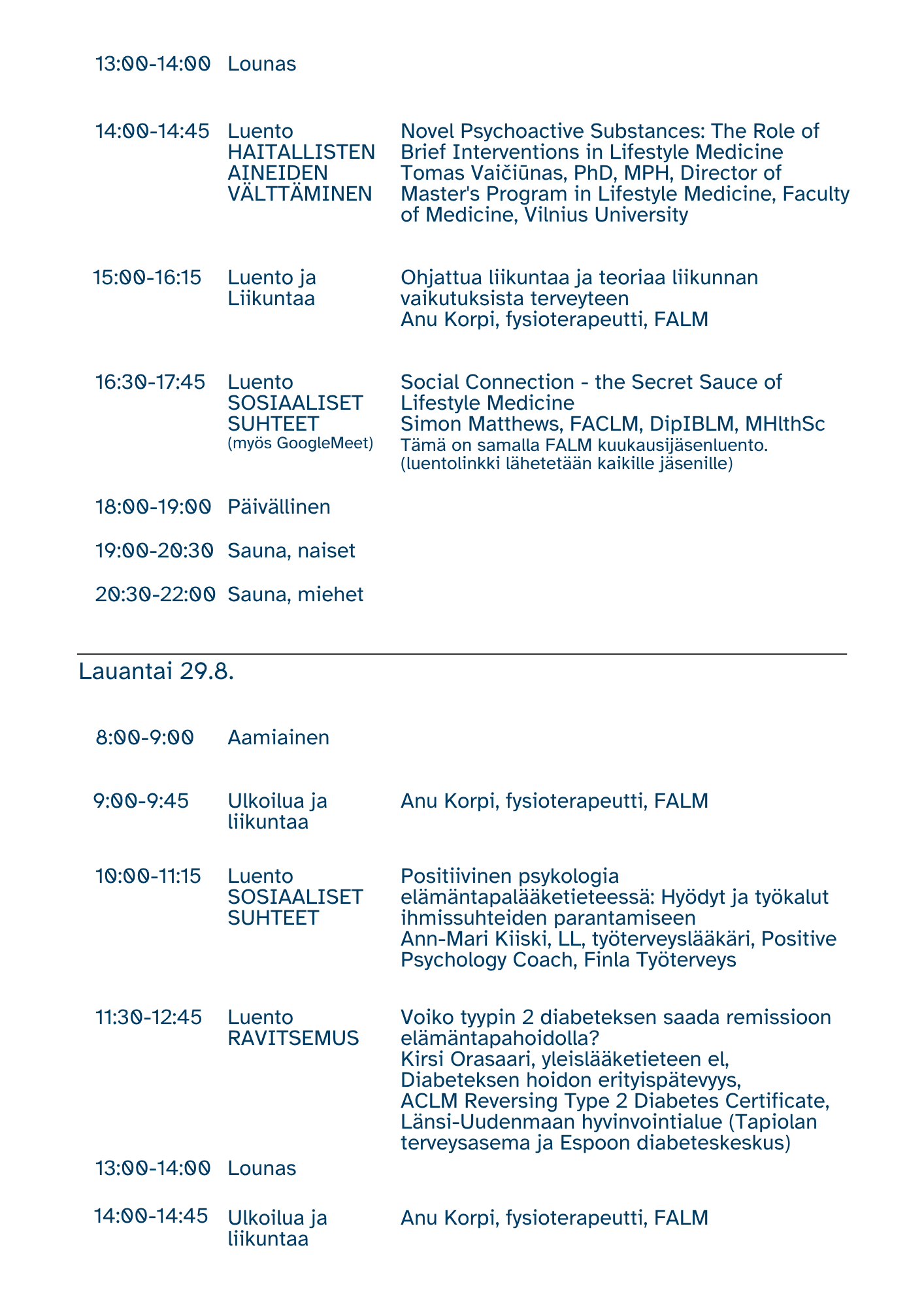 13:00-14:00 Lounas

14:00-14:45 Luento HAITALLISTEN AINEIDEN VÄLTTÄMINEN Novel Psychoactive Substances: The Role of Brief Interventions in Lifestyle Medicine
Tomas Vaičiūnas, PhD, MPH, Director of Master's Program in Lifestyle Medicine, Faculty of Medicine, Vilnius University

15:00-16:15 Luento ja Liikuntaa Ohjattua liikuntaa ja teoriaa liikunnan vaikutuksista terveyteen
Anu Korpi, fysioterapeutti, FALM

16:30-17:45 Luento SOSIAALISET SUHTEET (myös GoogleMeet) Social Connection - the Secret Sauce of Lifestyle Medicine
Simon Matthews, FACLM, DipIBLM, MHlthSc
Tämä on samalla FALM kuukausijäsenluento. (luentolinkki lähetetään kaikille jäsenille)

18:00-19:00 Päivällinen

19:00-20:30 Sauna, naiset

20:30-22:00 Sauna, miehet

Lauantai 29.8.

8:00-9:00 Aamiainen

9:00-9:45 Ulkoilua ja liikuntaa Anu Korpi, fysioterapeutti, FALM

10:00-11:15 Luento SOSIAALISET SUHTEET Positiivinen psykologia elämäntapalääketieteessä: Hyödyt ja työkalut ihmissuhteiden parantamiseen
Ann-Mari Kiiski, LL, työterveyslääkäri, Positive Psychology Coach, Finla Työterveys

11:30-12:45 Luento RAVITSEMUS Voiko tyypin 2 diabeteksen saada remissioon elämäntapahoidolla?
Kirsi Orasaari, yleislääketieteen el, Diabeteksen hoidon erityispätevyys, ACLM Reversing Type 2 Diabetes Certificate, Länsi-Uudenmaan hyvinvointialue (Tapiolan terveysasema ja Espoon diabeteskeskus)

13:00-14:00 Lounas

14:00-14:45 Ulkoilua ja liikuntaa Anu Korpi, fysioterapeutti, FALM